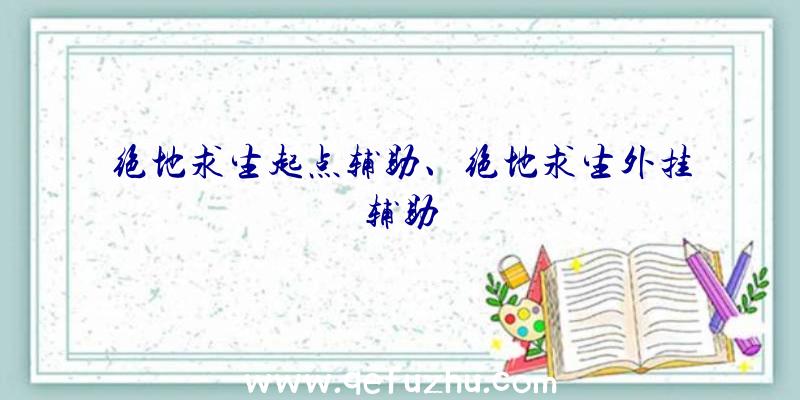 绝地求生起点辅助、绝地求生外挂辅助

www.qefuzhu.com